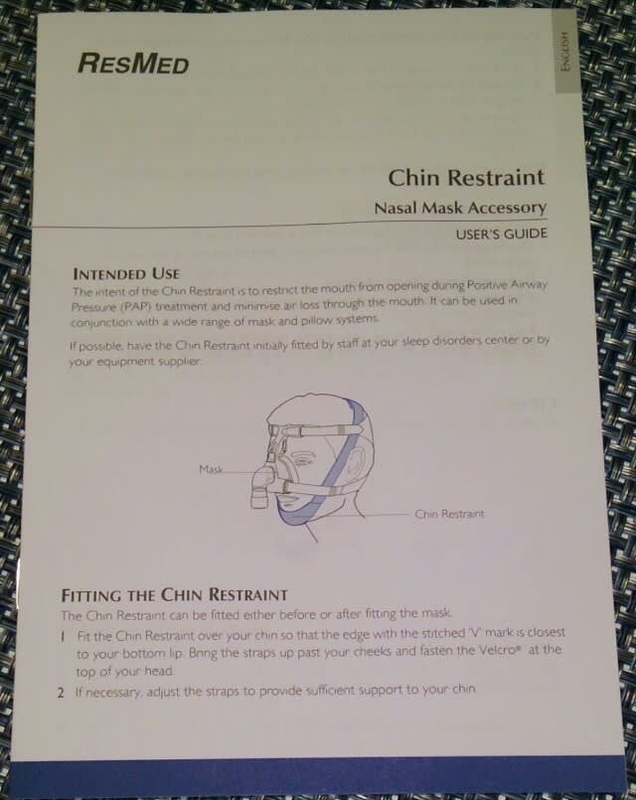 RESMED

ENGLISH

Chin Restraint

Nasal Mask Accessory

USER'S GUIDE

INTENDED USE

The intent of the Chin Restraint is to restrict the mouth from opening during Positive Airway Pressure (PAP) treatment and minimise air loss through the mouth. It can be used in conjunction with a wide range of mask and pillow systems.

If possible, have the Chin Restraint initially fitted by staff at your sleep disorders center or by your equipment supplier.

Mask

Chin Restraint

FITTING THE CHIN RESTRAINT

The Chin Restraint can be fitted either before or after fitting the mask.

1 Fit the Chin Restraint over your chin so that the edge with the stitched 'V' mark is closest to your bottom lip. Bring the straps up past your cheeks and fasten the Velcro® at the top of your head.

2 If necessary, adjust the straps to provide sufficient support to your chin.